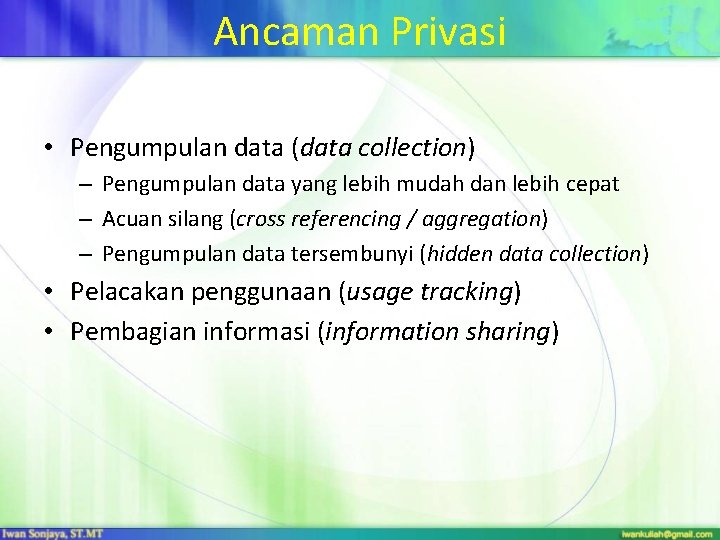 Ancaman Privasi

• Pengumpulan data (data collection)
  – Pengumpulan data yang lebih mudah dan lebih cepat
  – Acuan silang (cross referencing / aggregation)
  – Pengumpulan data tersembunyi (hidden data collection)
• Pelacakan penggunaan (usage tracking)
• Pembagian informasi (information sharing)

Iwan Sonjaya, ST.MT

iwankuliah@gmail.com